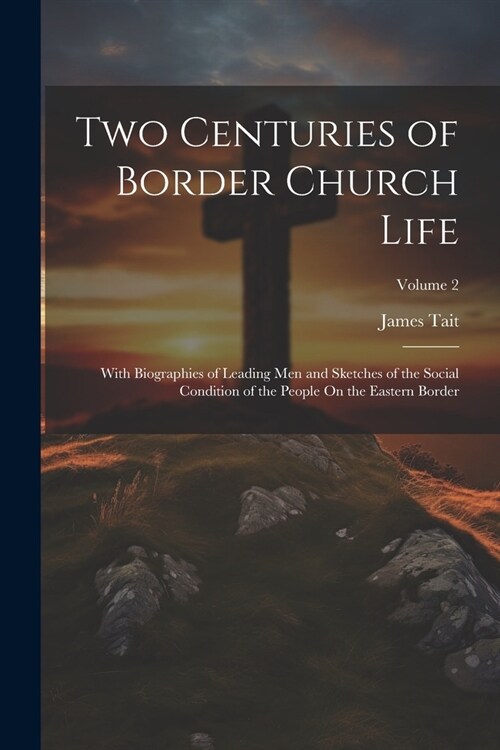 Two Centuries of Border Church Life

Volume 2

James Tait

With Biographies of Leading Men and Sketches of the Social Condition of the People On the Eastern Border